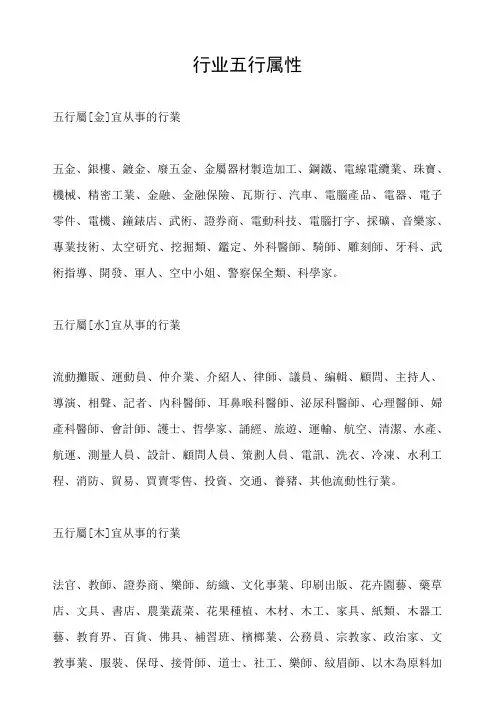 行业五行属性

五行屬[金]宜从事的行業

五金、銀樓、鍍金、廢五金、金屬器材製造加工、鋼鐵、電線電纜業、珠寶、機械、精密工業、金融、金融保險、瓦斯行、汽車、電腦產品、電器、電子零件、電機、鐘錶店、武術、證券商、電動科技、電腦打字、採礦、音樂家、專業技術、太空研究、挖掘類、鑑定、外科醫師、騎師、雕刻師、牙科、武術指導、開發、軍人、空中小姐、警察保全類、科學家。

五行屬[水]宜从事的行業

流動攤販、運動員、仲介業、介紹人、律師、議員、編輯、顧問、主持人、導演、相聲、記者、內科醫師、耳鼻喉科醫師、泌尿科醫師、心理醫師、婦產科醫師、會計師、護士、哲學家、誦經、旅遊、運輸、航空、清潔、水產、航運、測量人員、設計、顧問人員、策劃人員、電訊、洗衣、冷凍、水利工程、消防、貿易、買賣零售、投資、交通、養豬、其他流動性行業。

五行屬[木]宜从事的行業

法官、教師、證券商、樂師、紡織、文化事業、印刷出版、花卉園藝、藥草店、文具、書店、農業蔬菜、花果種植、木材、木工、家具、紙類、木器工藝、教育界、百貨、佛具、補習班、檳榔業、公務員、宗教家、政治家、文教事業、服裝、保母、接骨師、道士、社工、樂師、紋眉師、以木為原料加